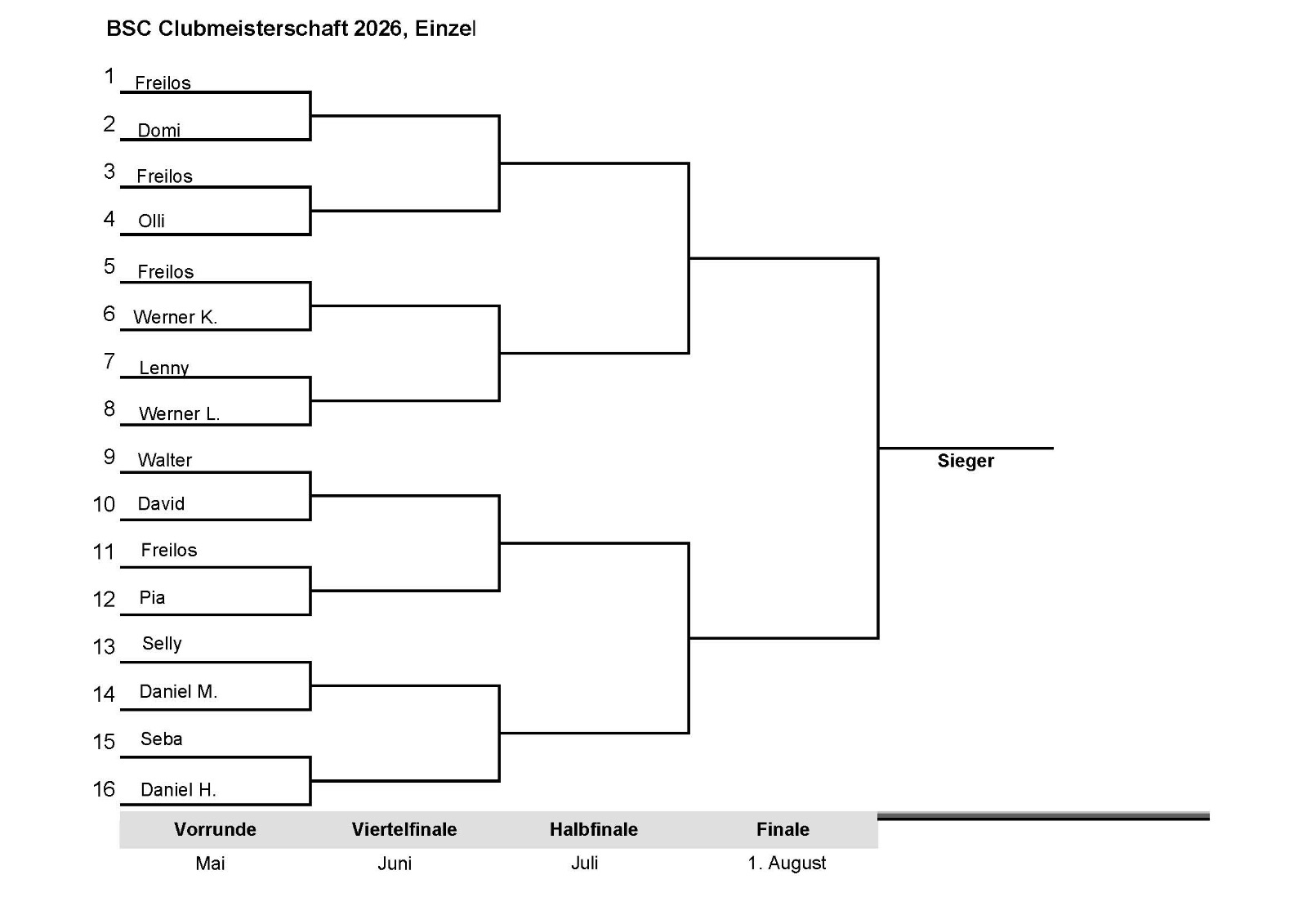 BSC Clubmeisterschaft 2026, Einzel

1 Freilos
2 Domi
3 Freilos
4 Olli
5 Freilos
6 Werner K.
7 Lenny
8 Werner L.
9 Walter
10 David
11 Freilos
12 Pia
13 Selly
14 Daniel M.
15 Seba
16 Daniel H.

Sieger

| Vorrunde | Viertelfinale | Halbfinale | Finale |
|---|---|---|---|
| Mai | Juni | Juli | 1. August |